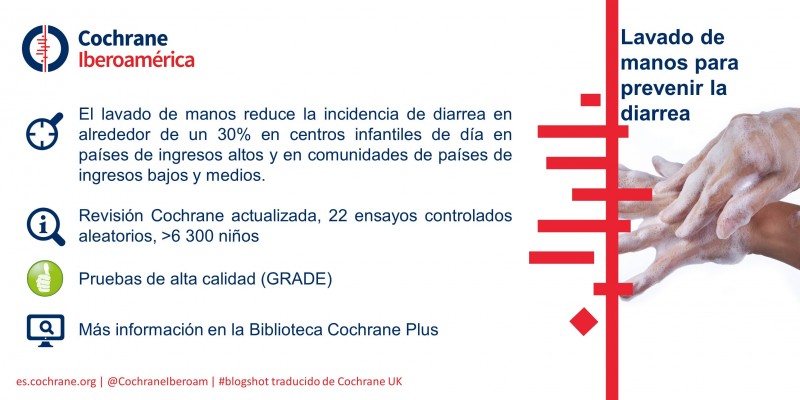 Cochrane
Iberoamérica

Lavado de manos para prevenir la diarrea

El lavado de manos reduce la incidencia de diarrea en alrededor de un 30% en centros infantiles de día en países de ingresos altos y en comunidades de países de ingresos bajos y medios.

Revisión Cochrane actualizada, 22 ensayos controlados aleatorios, >6 300 niños

Pruebas de alta calidad (GRADE)

Más información en la Biblioteca Cochrane Plus

es.cochrane.org | @CochraneIberoam | #blogshot traducido de Cochrane UK